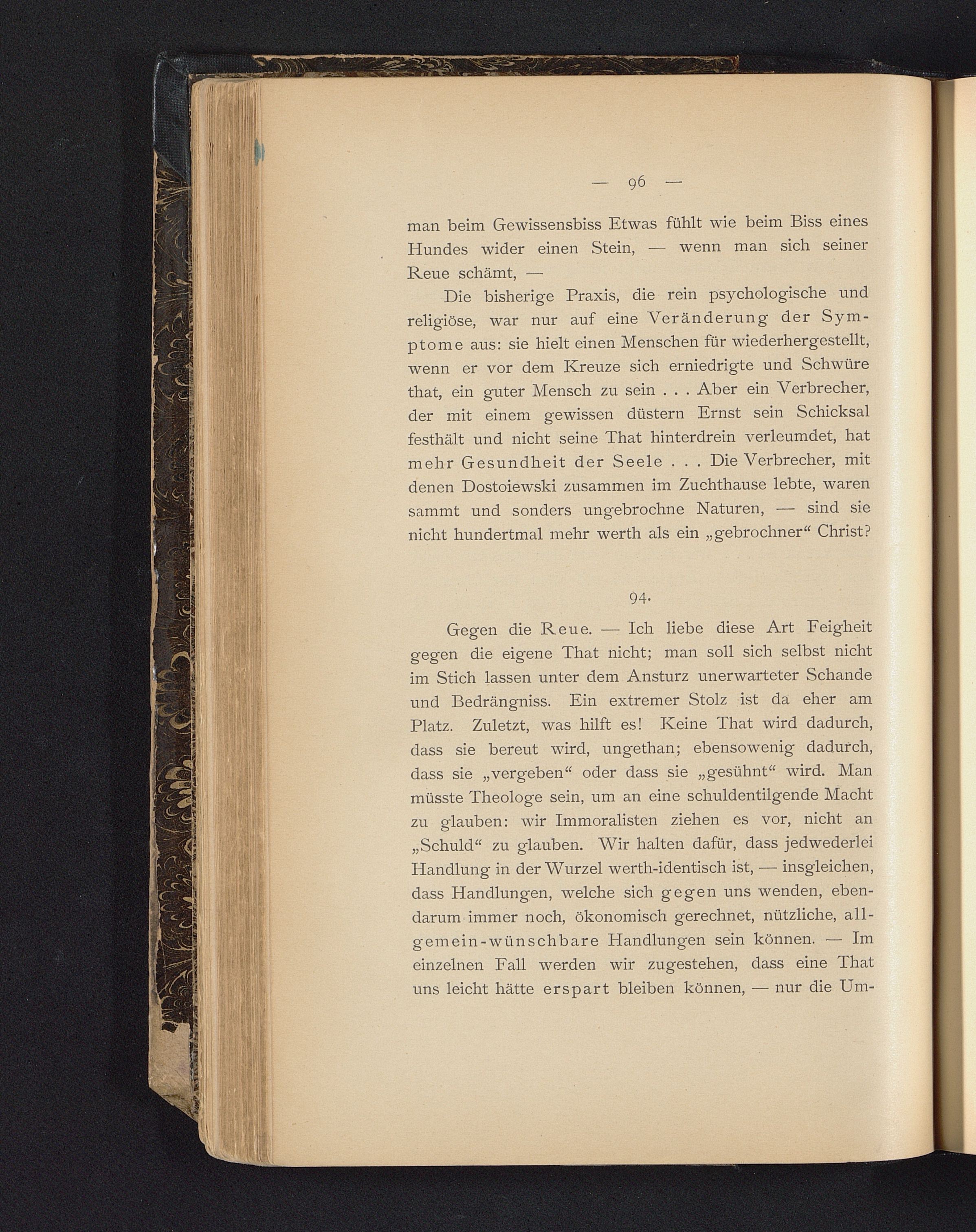 — 96 —

man beim Gewissensbiss Etwas fühlt wie beim Biss eines Hundes wider einen Stein, — wenn man sich seiner Reue schämt, —

Die bisherige Praxis, die rein psychologische und religiöse, war nur auf eine Veränderung der Symptome aus: sie hielt einen Menschen für wiederhergestellt, wenn er vor dem Kreuze sich erniedrigte und Schwüre that, ein guter Mensch zu sein . . . Aber ein Verbrecher, der mit einem gewissen düstern Ernst sein Schicksal festhält und nicht seine That hinterdrein verleumdet, hat mehr Gesundheit der Seele . . . Die Verbrecher, mit denen Dostoiewski zusammen im Zuchthause lebte, waren sammt und sonders ungebrochne Naturen, — sind sie nicht hundertmal mehr werth als ein „gebrochner“ Christ?

94.

Gegen die Reue. — Ich liebe diese Art Feigheit gegen die eigene That nicht; man soll sich selbst nicht im Stich lassen unter dem Ansturz unerwarteter Schande und Bedrängniss. Ein extremer Stolz ist da eher am Platz. Zuletzt, was hilft es! Keine That wird dadurch, dass sie bereut wird, ungethan; ebensowenig dadurch, dass sie „vergeben“ oder dass sie „gesühnt“ wird. Man müsste Theologe sein, um an eine schuldentilgende Macht zu glauben: wir Immoralisten ziehen es vor, nicht an „Schuld“ zu glauben. Wir halten dafür, dass jedwederlei Handlung in der Wurzel werth-identisch ist, — insgleichen, dass Handlungen, welche sich gegen uns wenden, ebendarum immer noch, ökonomisch gerechnet, nützliche, allgemein-wünschbare Handlungen sein können. — Im einzelnen Fall werden wir zugestehen, dass eine That uns leicht hätte erspart bleiben können, — nur die Um-